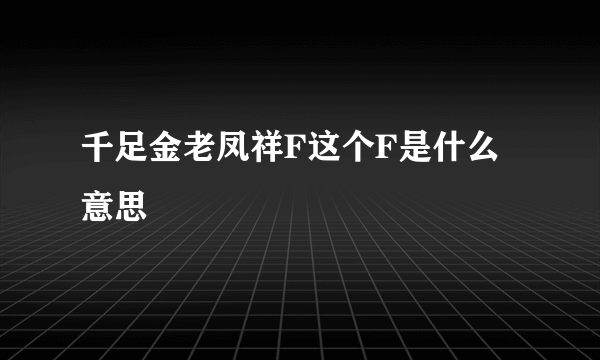 千足金老凤祥F这个F是什么意思